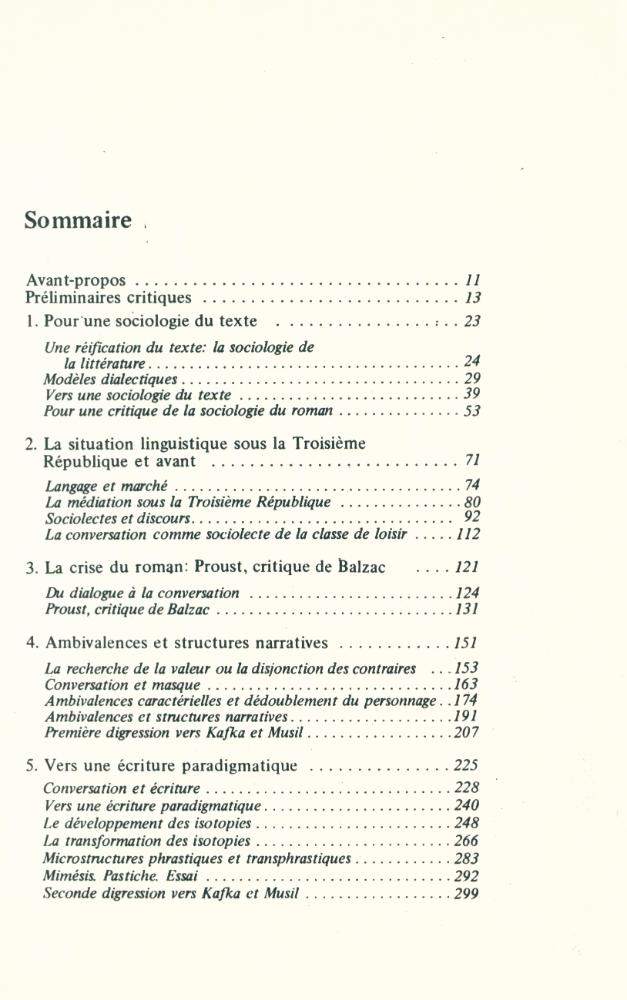 Sommaire

Avant-propos 11
Préliminaires critiques 13
1. Pour une sociologie du texte 23
Une réification du texte: la sociologie de la littérature 24
Modèles dialectiques 29
Vers une sociologie du texte 39
Pour une critique de la sociologie du roman 53

2. La situation linguistique sous la Troisième République et avant 71
Langage et marché 74
La médiation sous la Troisième République 80
Sociolectes et discours 92
La conversation comme sociolecte de la classe de loisir 112

3. La crise du roman: Proust, critique de Balzac 121
Du dialogue à la conversation 124
Proust, critique de Balzac 131

4. Ambivalences et structures narratives 151
La recherche de la valeur ou la disjonction des contraires 153
Conversation et masque 163
Ambivalences caractérielles et dédoublement du personnage 174
Ambivalences et structures narratives 191
Première digression vers Kafka et Musil 207

5. Vers une écriture paradigmatique 225
Conversation et écriture 228
Vers une écriture paradigmatique 240
Le développement des isotopies 248
La transformation des isotopies 266
Microstructures phrastiques et transphrastiques 283
Mimésis. Pastiche. Essai 292
Seconde digression vers Kafka et Musil 299